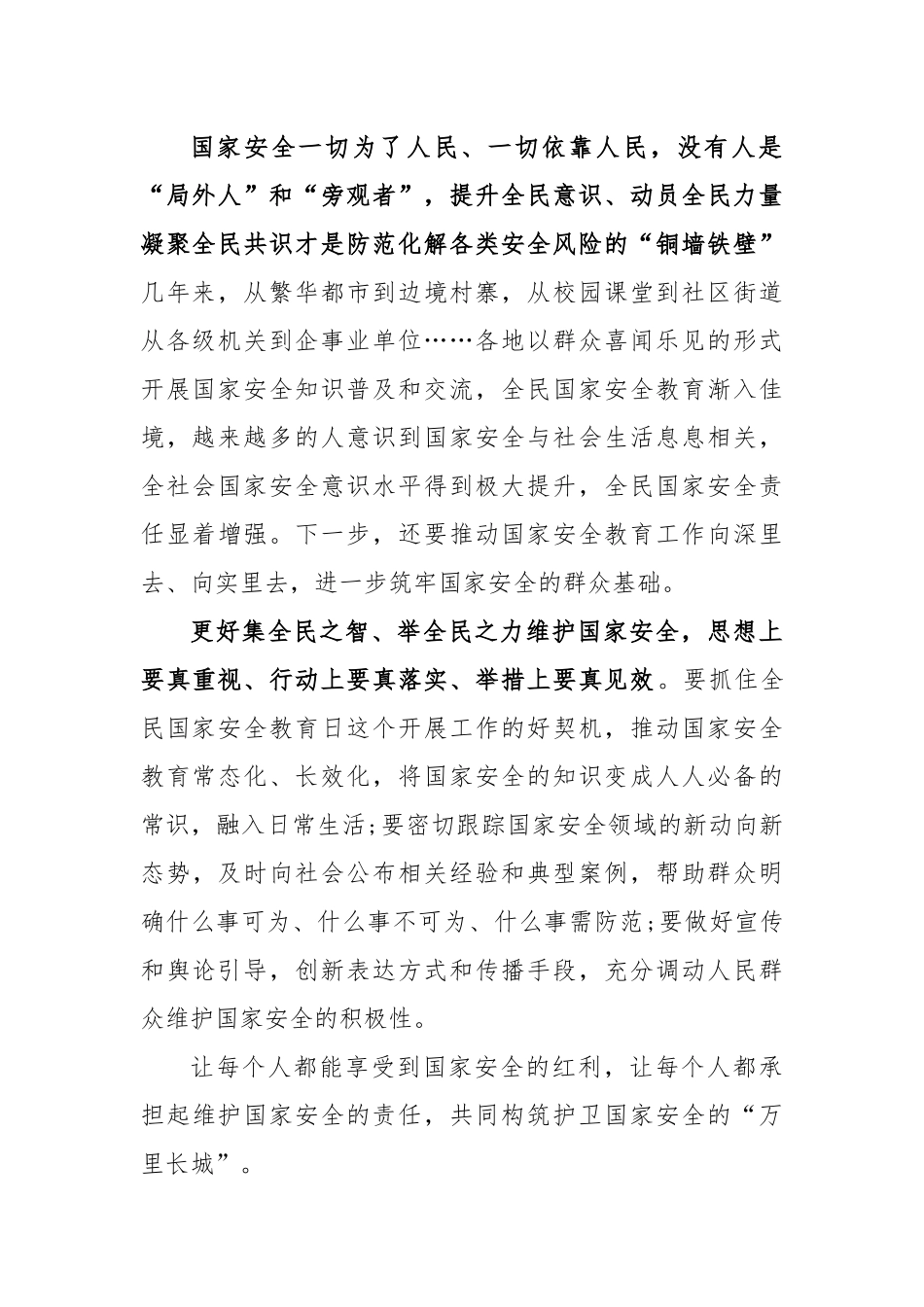 国家安全一切为了人民、一切依靠人民，没有人是“局外人”和“旁观者”，提升全民意识、动员全民力量凝聚全民共识才是防范化解各类安全风险的“铜墙铁壁”几年来，从繁华都市到边境村寨，从校园课堂到社区街道从各级机关到企事业单位……各地以群众喜闻乐见的形式开展国家安全知识普及和交流，全民国家安全教育渐入佳境，越来越多的人意识到国家安全与社会生活息息相关，全社会国家安全意识水平得到极大提升，全民国家安全责任显着增强。下一步，还要推动国家安全教育工作向深里去、向实里去，进一步筑牢国家安全的群众基础。

更好集全民之智、举全民之力维护国家安全，思想上要真重视、行动上要真落实、举措上要真见效。要抓住全民国家安全教育日这个开展工作的好契机，推动国家安全教育常态化、长效化，将国家安全的知识变成人人必备的常识，融入日常生活;要密切跟踪国家安全领域的新动向新态势，及时向社会公布相关经验和典型案例，帮助群众明确什么事可为、什么事不可为、什么事需防范;要做好宣传和舆论引导，创新表达方式和传播手段，充分调动人民群众维护国家安全的积极性。

让每个人都能享受到国家安全的红利，让每个人都承担起维护国家安全的责任，共同构筑护卫国家安全的“万里长城”。